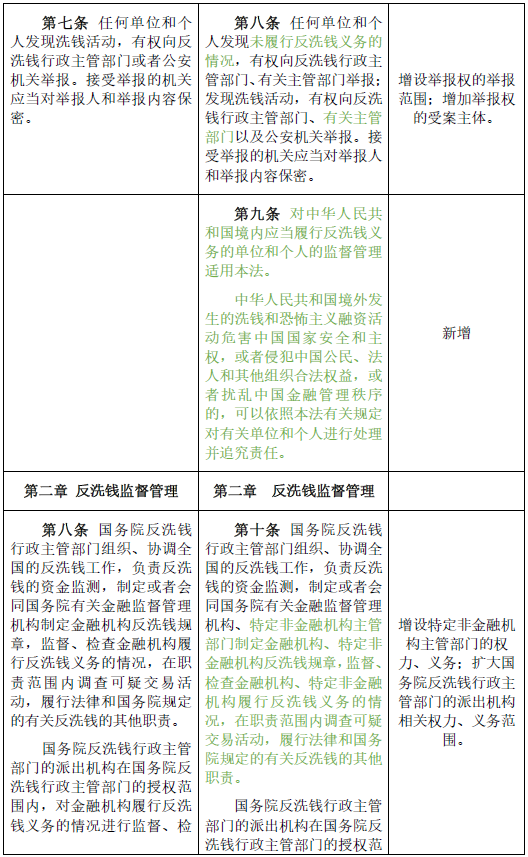 | | | |
|---|---|---|
| **第七条** 任何单位和个人发现洗钱活动，有权向反洗钱行政主管部门或者公安机关举报。接受举报的机关应当对举报人和举报内容保密。 | **第八条** 任何单位和个人发现未履行反洗钱义务的情况，有权向反洗钱行政主管部门、有关主管部门举报；发现洗钱活动，有权向反洗钱行政主管部门、有关主管部门以及公安机关举报。接受举报的机关应当对举报人和举报内容保密。 | 增设举报权的举报范围；增加举报权的受案主体。 |
| | **第九条** 对中华人民共和国境内应当履行反洗钱义务的单位和个人的监督管理适用本法。<br><br>中华人民共和国境外发生的洗钱和恐怖主义融资活动危害中国国家安全和主权，或者侵犯中国公民、法人和其他组织合法权益，或者扰乱中国金融管理秩序的，可以依照本法有关规定对有关单位和个人进行处理并追究责任。 | 新增 |
| **第二章 反洗钱监督管理** | **第二章 反洗钱监督管理** | |
| **第八条** 国务院反洗钱行政主管部门组织、协调全国的反洗钱工作，负责反洗钱的资金监测，制定或者会同国务院有关金融监督管理机构制定金融机构反洗钱规章，监督、检查金融机构履行反洗钱义务的情况，在职责范围内调查可疑交易活动，履行法律和国务院规定的有关反洗钱的其他职责。<br><br>国务院反洗钱行政主管部门的派出机构在国务院反洗钱行政主管部门的授权范围内，对金融机构履行反洗钱义务的情况进行监督、检 | **第十条** 国务院反洗钱行政主管部门组织、协调全国的反洗钱工作，负责反洗钱的资金监测，制定或者会同国务院有关金融监督管理机构、特定非金融机构主管部门制定金融机构、特定非金融机构反洗钱规章，监督、检查金融机构、特定非金融机构履行反洗钱义务的情况，在职责范围内调查可疑交易活动，履行法律和国务院规定的有关反洗钱的其他职责。<br><br>国务院反洗钱行政主管部门的派出机构在国务院反洗钱行政主管部门的授权范 | 增设特定非金融机构主管部门的权力、义务；扩大国务院反洗钱行政主管部门的派出机构相关权力、义务范围。 |